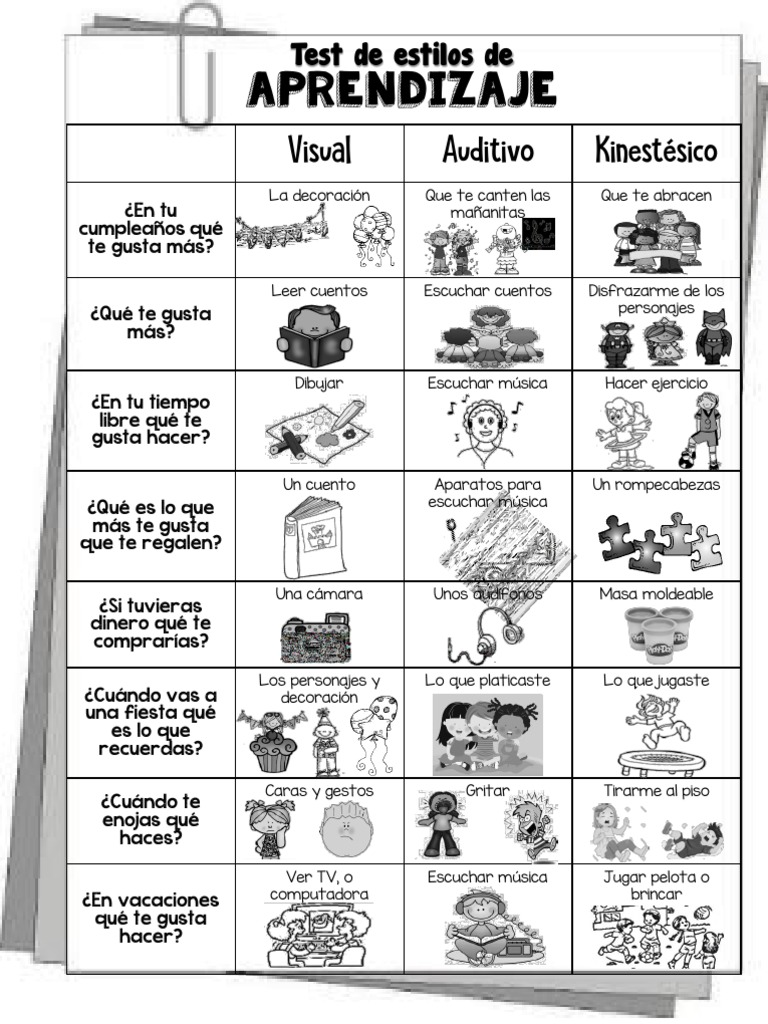 Test de estilos de
APRENDIZAJE

| | Visual | Auditivo | Kinestésico |
|---|---|---|---|
| ¿En tu cumpleaños qué te gusta más? | La decoración | Que te canten las mañanitas | Que te abracen |
| ¿Qué te gusta más? | Leer cuentos | Escuchar cuentos | Disfrazarme de los personajes |
| ¿En tu tiempo libre qué te gusta hacer? | Dibujar | Escuchar música | Hacer ejercicio |
| ¿Qué es lo que más te gusta que te regalen? | Un cuento | Aparatos para escuchar música | Un rompecabezas |
| ¿Si tuvieras dinero qué te comprarías? | Una cámara | Unos audífonos | Masa moldeable |
| ¿Cuándo vas a una fiesta qué es lo que recuerdas? | Los personajes y decoración | Lo que platicaste | Lo que jugaste |
| ¿Cuándo te enojas qué haces? | Caras y gestos | Gritar | Tirarme al piso |
| ¿En vacaciones qué te gusta hacer? | Ver TV, o computadora | Escuchar música | Jugar pelota o brincar |